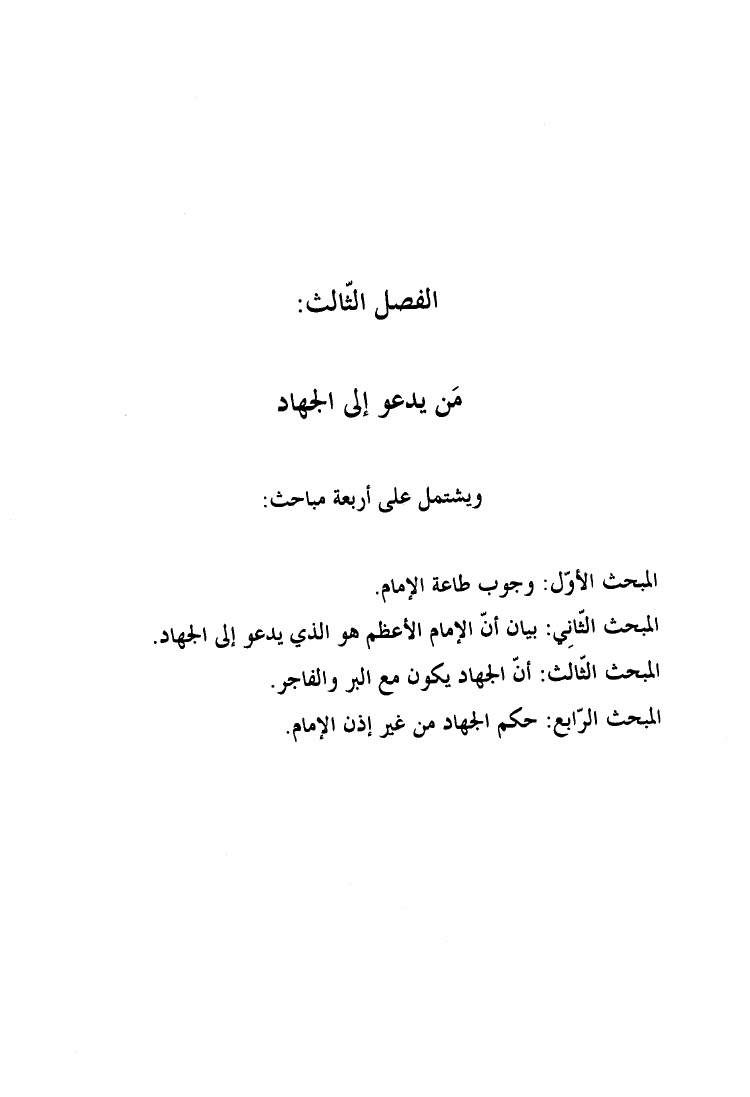 الفصل الثّالث:

مَن يدعو إلى الجهاد

ويشتمل على أربعة مباحث:

المبحث الأوّل: وجوب طاعة الإمام.
المبحث الثّاني: بيان أنّ الإمام الأعظم هو الذي يدعو إلى الجهاد.
المبحث الثّالث: أنّ الجهاد يكون مع البر والفاجر.
المبحث الرّابع: حكم الجهاد من غير إذن الإمام.